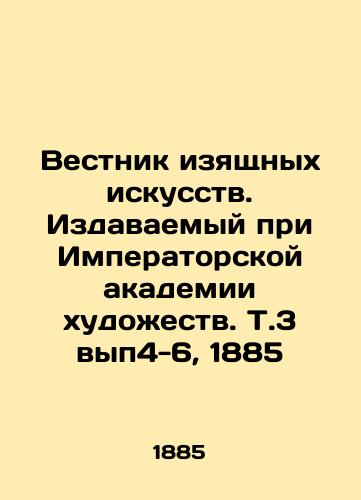 Вестник изящных искусств. Издаваемый при Императорской академии художеств. Т.3 вып4-6, 1885

1885